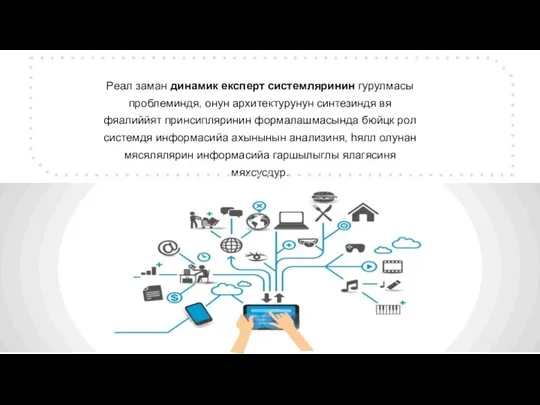 Реал заман **динамик експерт системляринин** гурулмасы проблеминдя, онун архитектурунун синтезиндя вя фяалиййят принсипляринин формалашмасында бюйцк рол системдя информасийа ахынынын анализиня, һялл олунан мясялялярин информасийа гаршылыглы ялагясиня мяхсусдур.